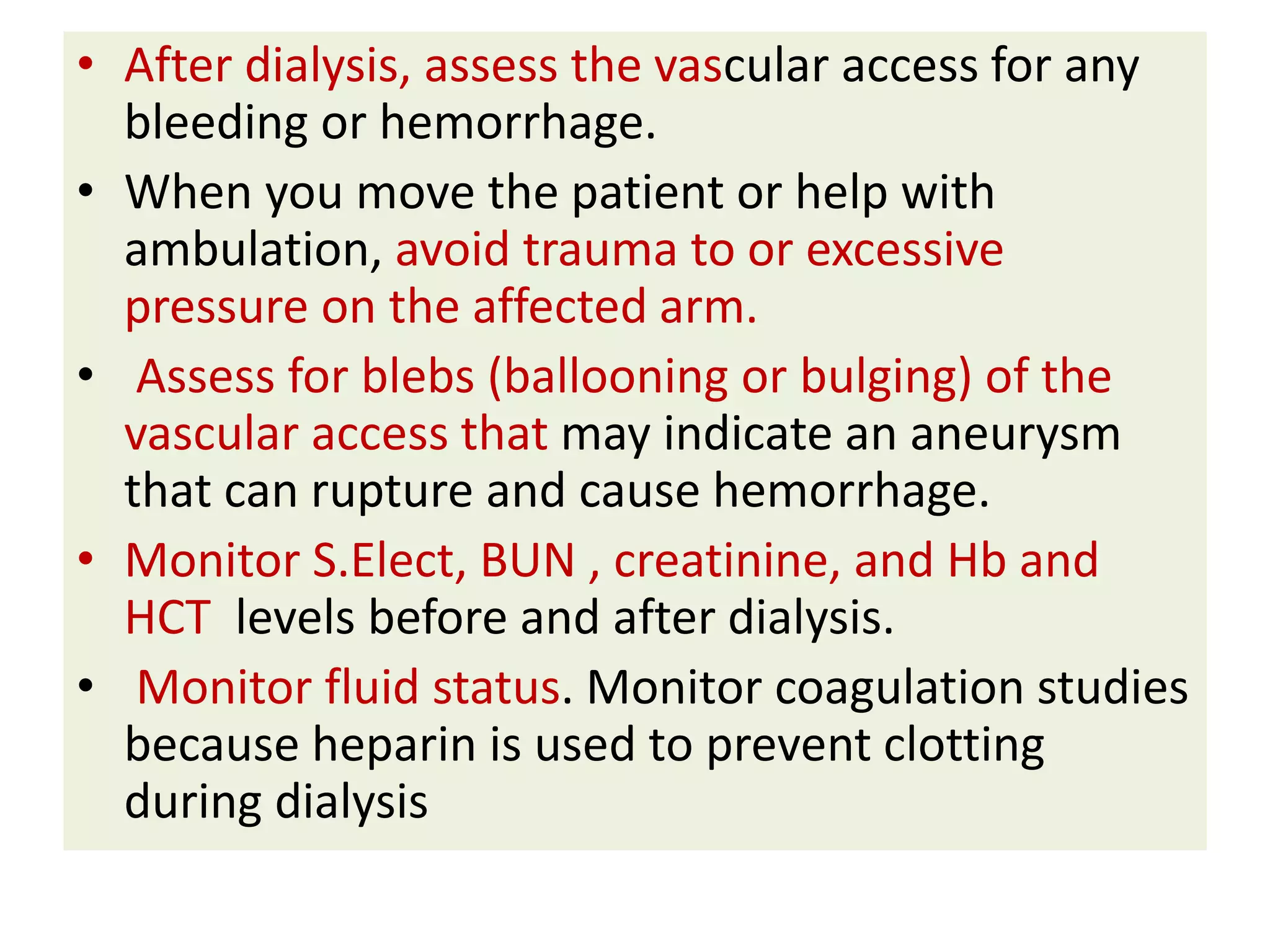 • After dialysis, assess the vascular access for any bleeding or hemorrhage.

• When you move the patient or help with ambulation, avoid trauma to or excessive pressure on the affected arm.

• Assess for blebs (ballooning or bulging) of the vascular access that may indicate an aneurysm that can rupture and cause hemorrhage.

• Monitor S.Elect, BUN , creatinine, and Hb and HCT levels before and after dialysis.

• Monitor fluid status. Monitor coagulation studies because heparin is used to prevent clotting during dialysis